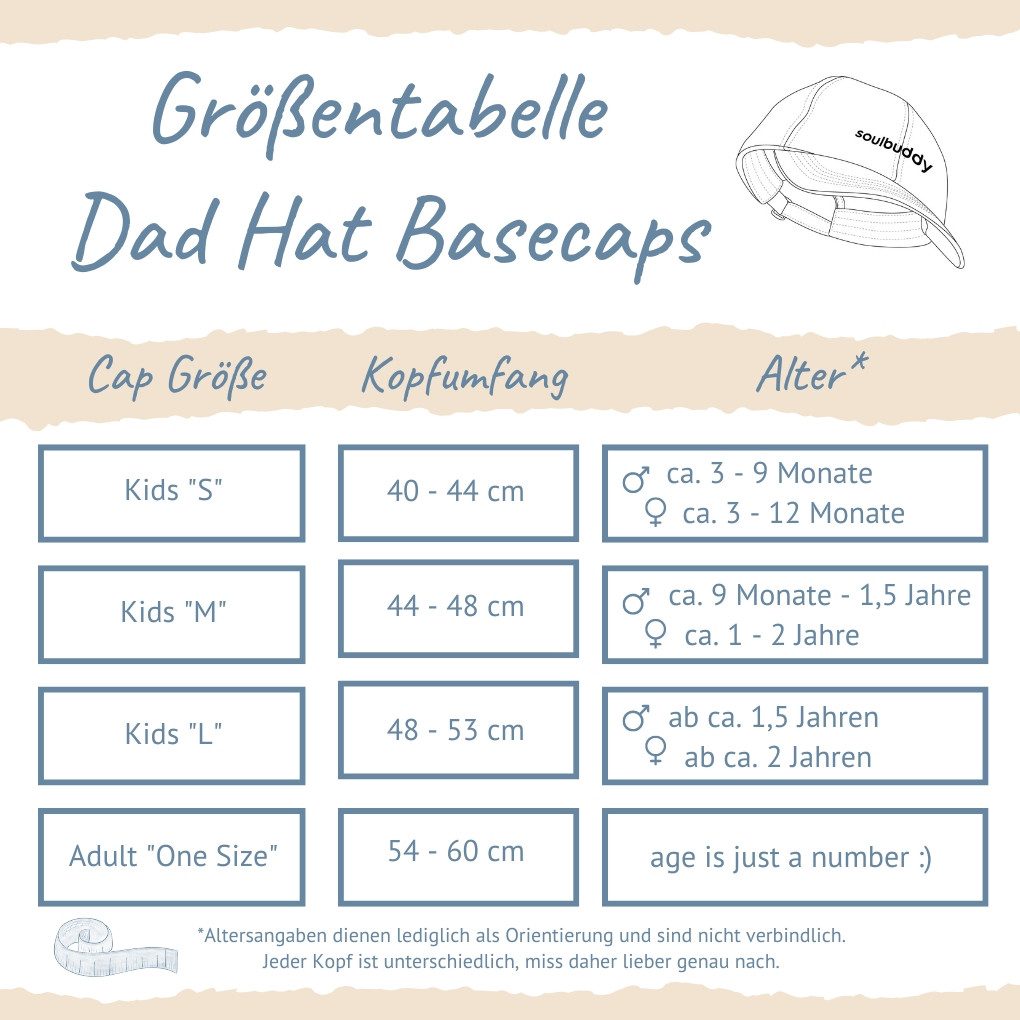 Größentabelle
Dad Hat Basecaps

soulbuddy

| Cap Größe | Kopfumfang | Alter* |
|---|---|---|
| Kids "S" | 40 - 44 cm | ♂ ca. 3 - 9 Monate ♀ ca. 3 - 12 Monate |
| Kids "M" | 44 - 48 cm | ♂ ca. 9 Monate - 1,5 Jahre ♀ ca. 1 - 2 Jahre |
| Kids "L" | 48 - 53 cm | ♂ ab ca. 1,5 Jahren ♀ ab ca. 2 Jahren |
| Adult "One Size" | 54 - 60 cm | age is just a number :) |

*Altersangaben dienen lediglich als Orientierung und sind nicht verbindlich. Jeder Kopf ist unterschiedlich, miss daher lieber genau nach.